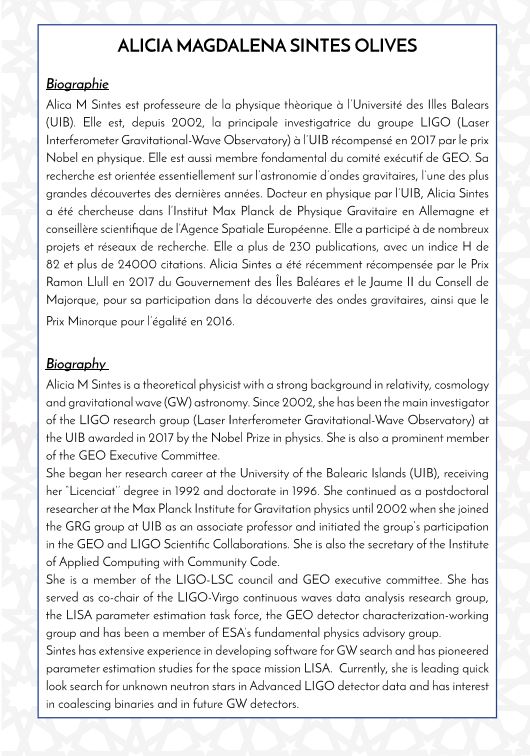 ALICIA MAGDALENA SINTES OLIVES

Biographie

Alica M Sintes est professeure de la physique thèorique à l'Université des Illes Balears (UIB). Elle est, depuis 2002, la principale investigatrice du groupe LIGO (Laser Interferometer Gravitational-Wave Observatory) à l'UIB récompensé en 2017 par le prix Nobel en physique. Elle est aussi membre fondamental du comité exécutif de GEO. Sa recherche est orientée essentiellement sur l'astronomie d'ondes gravitaires, l'une des plus grandes découvertes des dernières années. Docteur en physique par l'UIB, Alicia Sintes a été chercheuse dans l'Institut Max Planck de Physique Gravitaire en Allemagne et conseillère scientifique de l'Agence Spatiale Européenne. Elle a participé à de nombreux projets et réseaux de recherche. Elle a plus de 230 publications, avec un indice H de 82 et plus de 24000 citations. Alicia Sintes a été récemment récompensée par le Prix Ramon Llull en 2017 du Gouvernement des Îles Baléares et le Jaume II du Consell de Majorque, pour sa participation dans la découverte des ondes gravitaires, ainsi que le Prix Minorque pour l'égalité en 2016.

Biography

Alicia M Sintes is a theoretical physicist with a strong background in relativity, cosmology and gravitational wave (GW) astronomy. Since 2002, she has been the main investigator of the LIGO research group (Laser Interferometer Gravitational-Wave Observatory) at the UIB awarded in 2017 by the Nobel Prize in physics. She is also a prominent member of the GEO Executive Committee.
She began her research career at the University of the Balearic Islands (UIB), receiving her "Licenciat" degree in 1992 and doctorate in 1996. She continued as a postdoctoral researcher at the Max Planck Institute for Gravitation physics until 2002 when she joined the GRG group at UIB as an associate professor and initiated the group's participation in the GEO and LIGO Scientific Collaborations. She is also the secretary of the Institute of Applied Computing with Community Code.
She is a member of the LIGO-LSC council and GEO executive committee. She has served as co-chair of the LIGO-Virgo continuous waves data analysis research group, the LISA parameter estimation task force, the GEO detector characterization-working group and has been a member of ESA's fundamental physics advisory group.
Sintes has extensive experience in developing software for GW search and has pioneered parameter estimation studies for the space mission LISA. Currently, she is leading quick look search for unknown neutron stars in Advanced LIGO detector data and has interest in coalescing binaries and in future GW detectors.